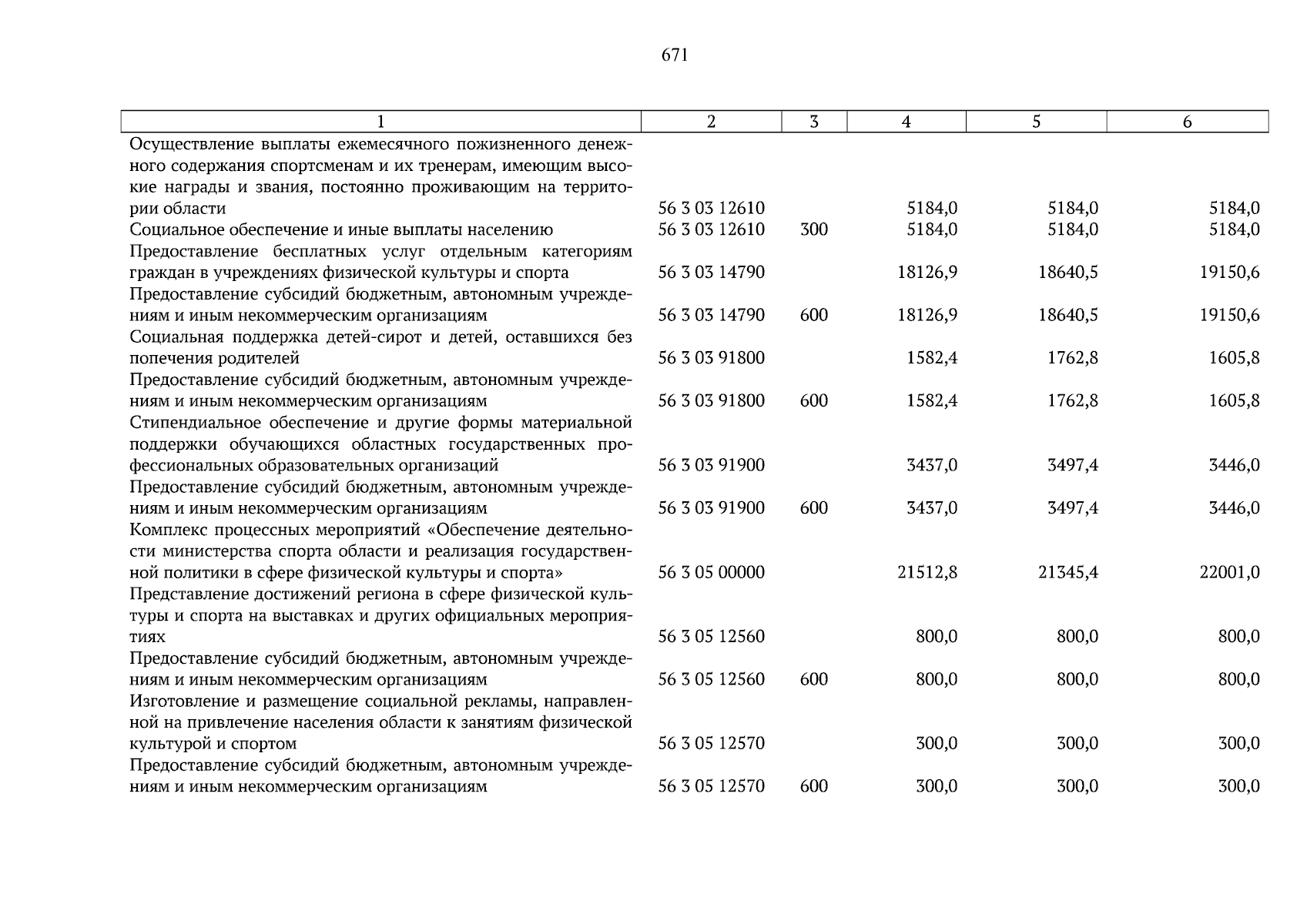 671

| 1 | 2 | 3 | 4 | 5 | 6 |
|---|---|---|---|---|---|
| Осуществление выплаты ежемесячного пожизненного денежного содержания спортсменам и их тренерам, имеющим высокие награды и звания, постоянно проживающим на территории области | 56 3 03 12610 | | 5184,0 | 5184,0 | 5184,0 |
| Социальное обеспечение и иные выплаты населению | 56 3 03 12610 | 300 | 5184,0 | 5184,0 | 5184,0 |
| Предоставление бесплатных услуг отдельным категориям граждан в учреждениях физической культуры и спорта | 56 3 03 14790 | | 18126,9 | 18640,5 | 19150,6 |
| Предоставление субсидий бюджетным, автономным учреждениям и иным некоммерческим организациям | 56 3 03 14790 | 600 | 18126,9 | 18640,5 | 19150,6 |
| Социальная поддержка детей-сирот и детей, оставшихся без попечения родителей | 56 3 03 91800 | | 1582,4 | 1762,8 | 1605,8 |
| Предоставление субсидий бюджетным, автономным учреждениям и иным некоммерческим организациям | 56 3 03 91800 | 600 | 1582,4 | 1762,8 | 1605,8 |
| Стипендиальное обеспечение и другие формы материальной поддержки обучающихся областных государственных профессиональных образовательных организаций | 56 3 03 91900 | | 3437,0 | 3497,4 | 3446,0 |
| Предоставление субсидий бюджетным, автономным учреждениям и иным некоммерческим организациям | 56 3 03 91900 | 600 | 3437,0 | 3497,4 | 3446,0 |
| Комплекс процессных мероприятий «Обеспечение деятельности министерства спорта области и реализация государственной политики в сфере физической культуры и спорта» | 56 3 05 00000 | | 21512,8 | 21345,4 | 22001,0 |
| Представление достижений региона в сфере физической культуры и спорта на выставках и других официальных мероприятиях | 56 3 05 12560 | | 800,0 | 800,0 | 800,0 |
| Предоставление субсидий бюджетным, автономным учреждениям и иным некоммерческим организациям | 56 3 05 12560 | 600 | 800,0 | 800,0 | 800,0 |
| Изготовление и размещение социальной рекламы, направленной на привлечение населения области к занятиям физической культурой и спортом | 56 3 05 12570 | | 300,0 | 300,0 | 300,0 |
| Предоставление субсидий бюджетным, автономным учреждениям и иным некоммерческим организациям | 56 3 05 12570 | 600 | 300,0 | 300,0 | 300,0 |